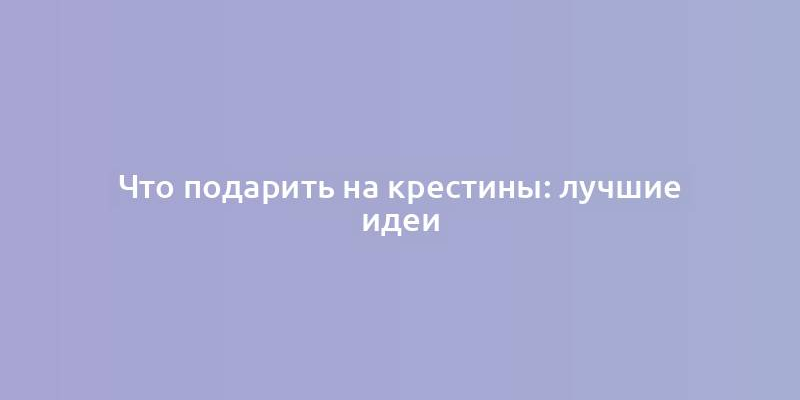 Что подарить на крестины: лучшие идеи